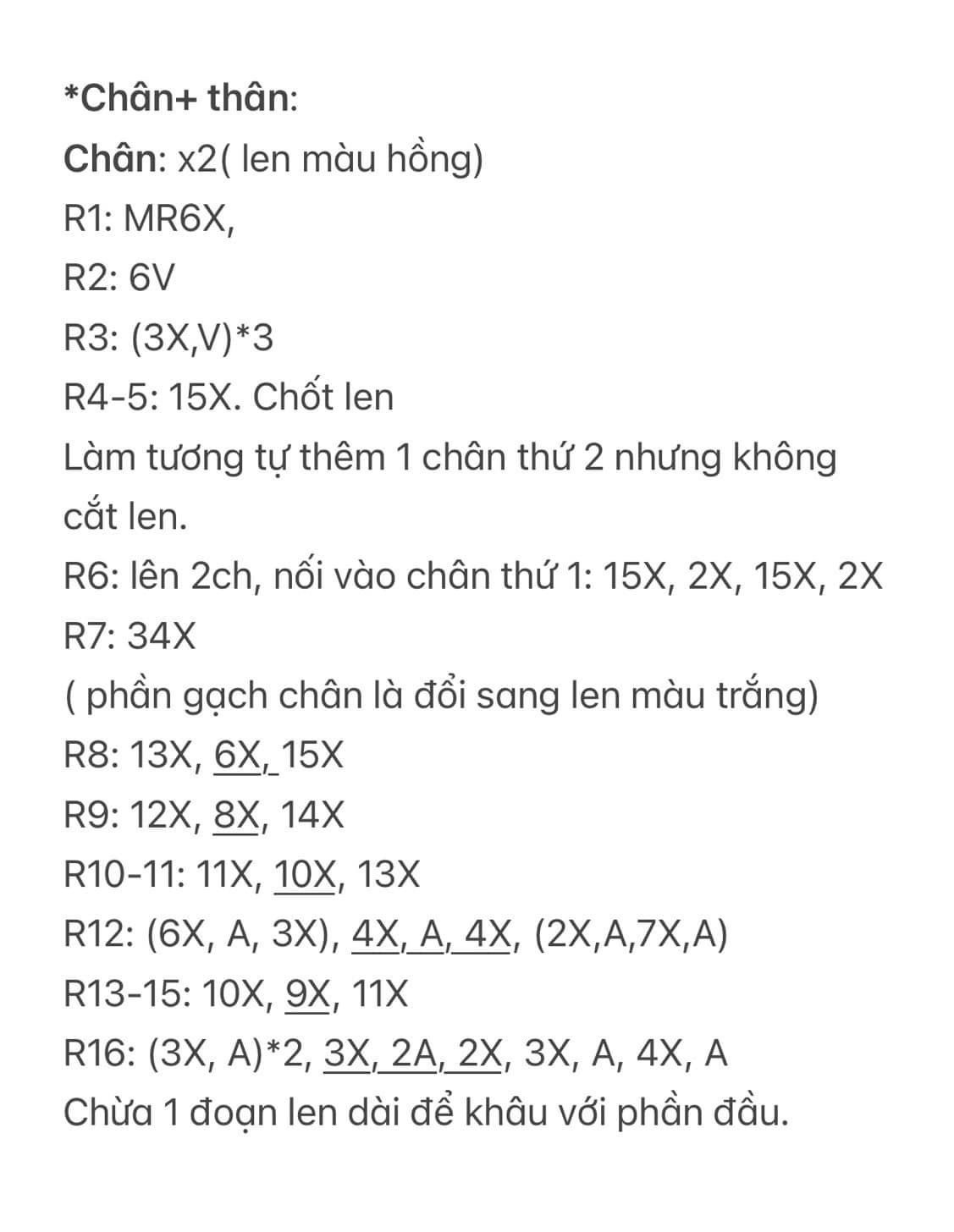 *Chân+ thân:
Chân: x2( len màu hồng)
R1: MR6X,
R2: 6V
R3: (3X,V)*3
R4-5: 15X. Chốt len
Làm tương tự thêm 1 chân thứ 2 nhưng không cắt len.
R6: lên 2ch, nối vào chân thứ 1: 15X, 2X, 15X, 2X
R7: 34X
( phần gạch chân là đổi sang len màu trắng)
R8: 13X, 6X, 15X
R9: 12X, 8X, 14X
R10-11: 11X, 10X, 13X
R12: (6X, A, 3X), 4X, A, 4X, (2X,A,7X,A)
R13-15: 10X, 9X, 11X
R16: (3X, A)*2, 3X, 2A, 2X, 3X, A, 4X, A
Chừa 1 đoạn len dài để khâu với phần đầu.